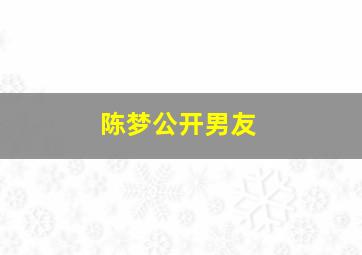 陈梦公开男友